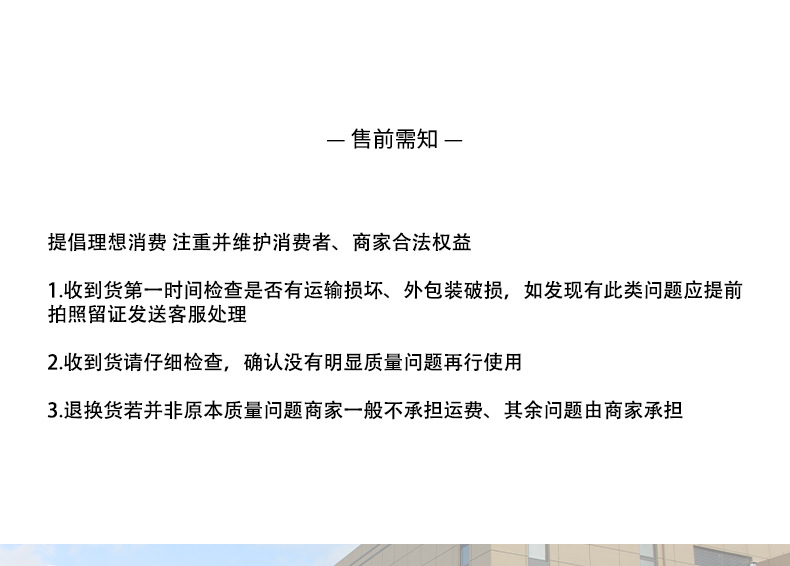 — 售前需知 —

提倡理想消费 注重并维护消费者、商家合法权益

1.收到货第一时间检查是否有运输损坏、外包装破损，如发现有此类问题应提前拍照留证发送客服处理

2.收到货请仔细检查，确认没有明显质量问题再行使用

3.退换货若并非原本质量问题商家一般不承担运费、其余问题由商家承担